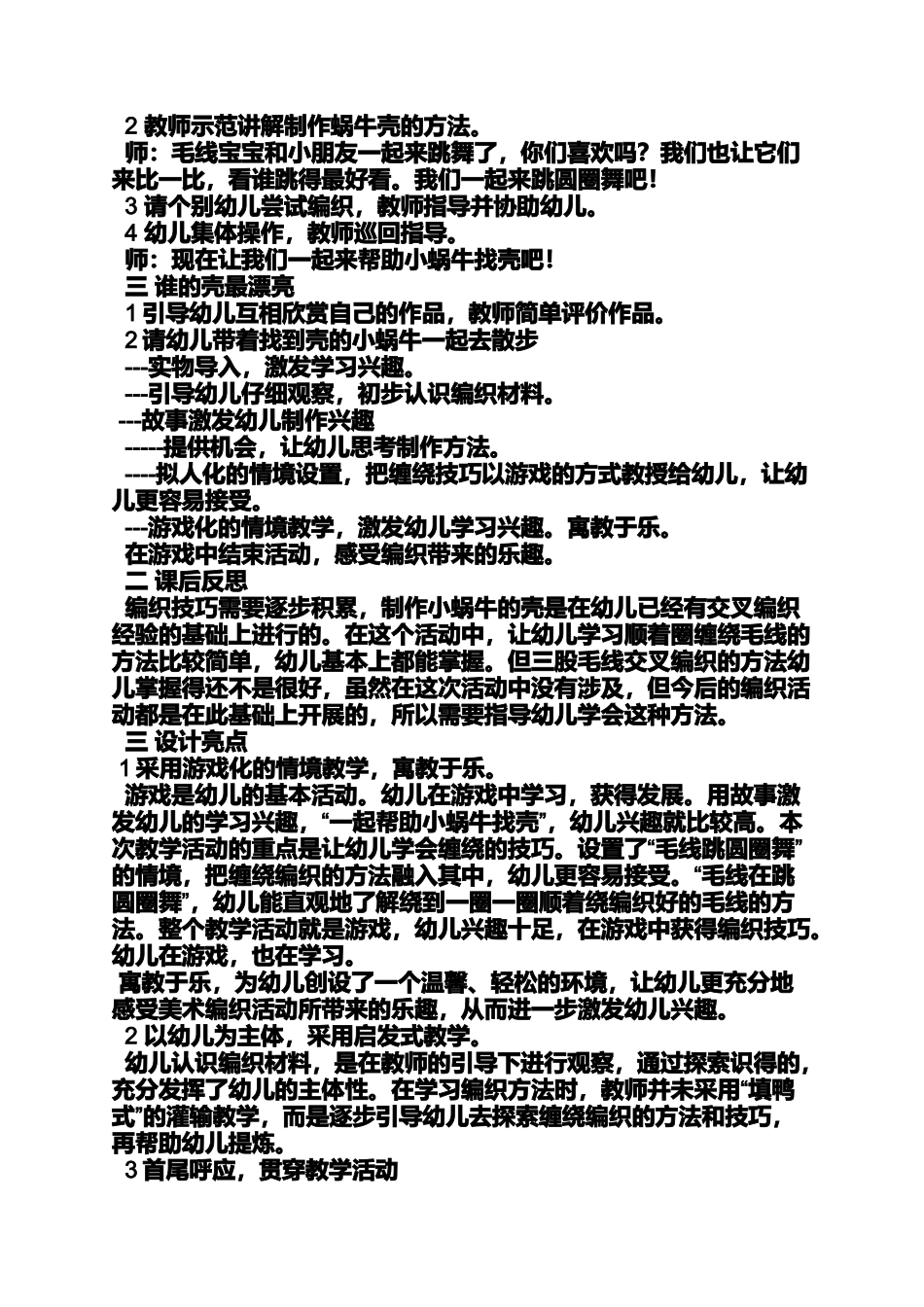 2 教师示范讲解制作蜗牛壳的方法。

师：毛线宝宝和小朋友一起来跳舞了，你们喜欢吗？我们也让它们来比一比，看谁跳得最好看。我们一起来跳圆圈舞吧！

3 请个别幼儿尝试编织，教师指导并协助幼儿。

4 幼儿集体操作，教师巡回指导。

师：现在让我们一起来帮助小蜗牛找壳吧！

三 谁的壳最漂亮

1 引导幼儿互相欣赏自己的作品，教师简单评价作品。

2 请幼儿带着找到壳的小蜗牛一起去散步

---实物导入，激发学习兴趣。

---引导幼儿仔细观察，初步认识编织材料。

---故事激发幼儿制作兴趣

-----提供机会，让幼儿思考制作方法。

----拟人化的情境设置，把缠绕技巧以游戏的方式教授给幼儿，让幼儿更容易接受。

---游戏化的情境教学，激发幼儿学习兴趣。寓教于乐。

在游戏中结束活动，感受编织带来的乐趣。

二 课后反思

编织技巧需要逐步积累，制作小蜗牛的壳是在幼儿已经有交叉编织经验的基础上进行的。在这个活动中，让幼儿学习顺着圈缠绕毛线的方法比较简单，幼儿基本上都能掌握。但三股毛线交叉编织的方法幼儿掌握得还不是很好，虽然在这次活动中没有涉及，但今后的编织活动都是在此基础上开展的，所以需要指导幼儿学会这种方法。

三 设计亮点

1 采用游戏化的情境教学，寓教于乐。

游戏是幼儿的基本活动。幼儿在游戏中学习，获得发展。用故事激发幼儿的学习兴趣，“一起帮助小蜗牛找壳”，幼儿兴趣就比较高。本次教学活动的重点是让幼儿学会缠绕的技巧。设置了“毛线跳圆圈舞”的情境，把缠绕编织的方法融入其中，幼儿更容易接受。“毛线在跳圆圈舞”，幼儿能直观地了解绕到一圈一圈顺着绕编织好的毛线的方法。整个教学活动就是游戏，幼儿兴趣十足，在游戏中获得编织技巧。幼儿在游戏，也在学习。

寓教于乐，为幼儿创设了一个温馨、轻松的环境，让幼儿更充分地感受美术编织活动所带来的乐趣，从而进一步激发幼儿兴趣。

2 以幼儿为主体，采用启发式教学。

幼儿认识编织材料，是在教师的引导下进行观察，通过探索识得的，充分发挥了幼儿的主体性。在学习编织方法时，教师并未采用“填鸭式”的灌输教学，而是逐步引导幼儿去探索缠绕编织的方法和技巧，再帮助幼儿提炼。

3 首尾呼应，贯穿教学活动